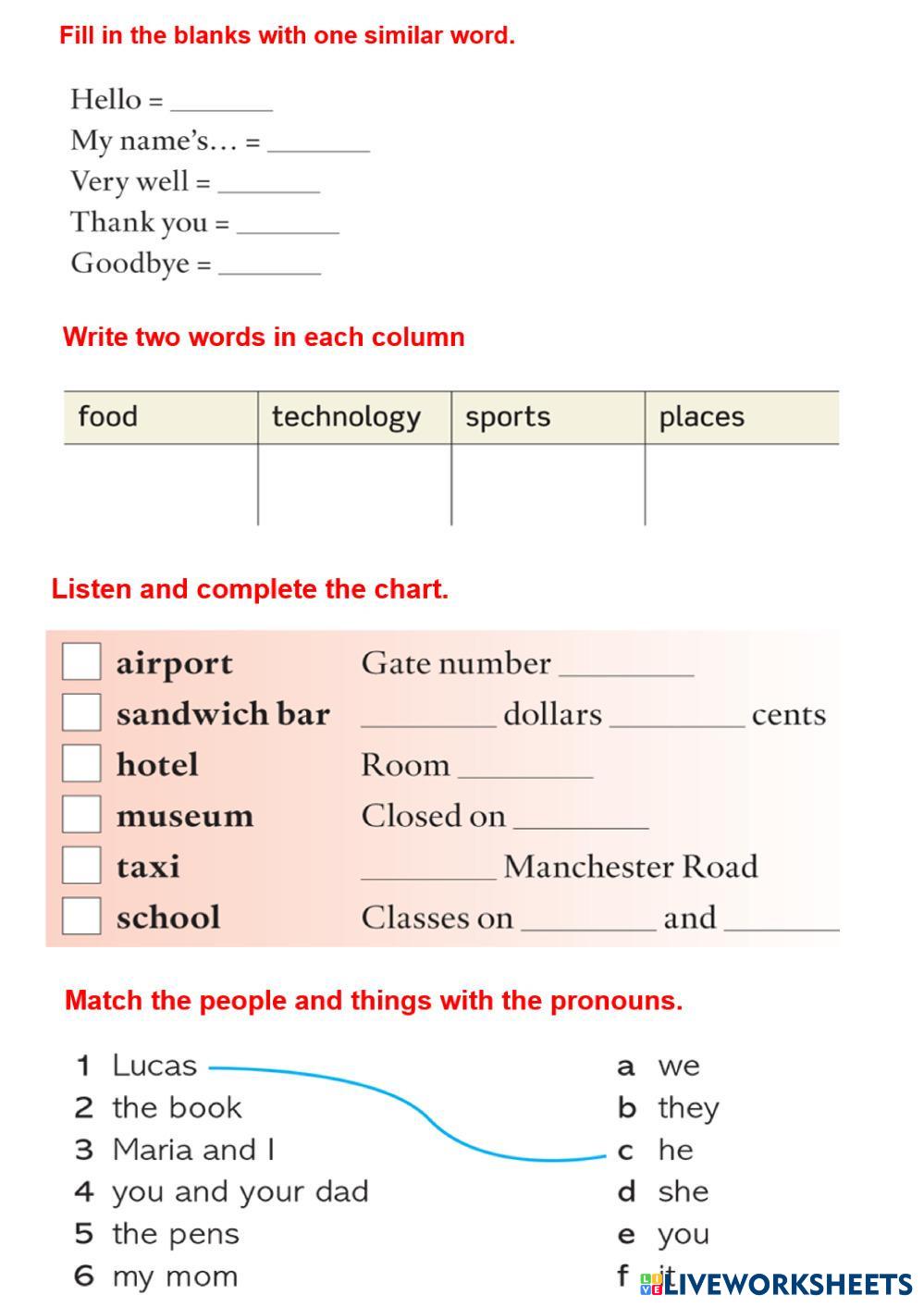 Fill in the blanks with one similar word.

Hello = ________
My name's… = ________
Very well = ________
Thank you = ________
Goodbye = ________

Write two words in each column

| food | technology | sports | places |
|---|---|---|---|
| | | | |

Listen and complete the chart.

airport Gate number ________
sandwich bar ________ dollars ________ cents
hotel Room ________
museum Closed on ________
taxi ________ Manchester Road
school Classes on ________ and ________

Match the people and things with the pronouns.

1 Lucas
2 the book
3 Maria and I
4 you and your dad
5 the pens
6 my mom

a we
b they
c he
d she
e you
f it

LIVEWORKSHEETS